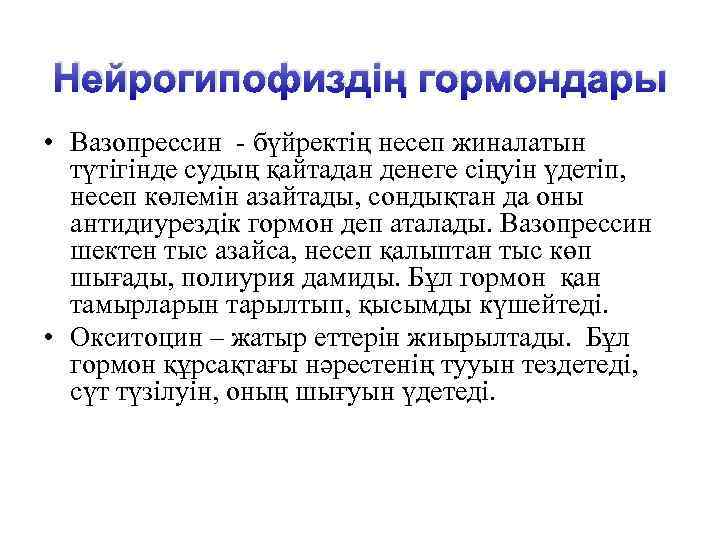 Нейрогипофиздің гормондары

• Вазопрессин - бүйректің несеп жиналатын түтігінде судың қайтадан денеге сіңуін үдетіп, несеп көлемін азайтады, сондықтан да оны антидиурездік гормон деп аталады. Вазопрессин шектен тыс азайса, несеп қалыптан тыс көп шығады, полиурия дамиды. Бұл гормон қан тамырларын тарылтып, қысымды күшейтеді.

• Окситоцин – жатыр еттерін жиырылтады. Бұл гормон құрсақтағы нәрестенің тууын тездетеді, сүт түзілуін, оның шығуын үдетеді.